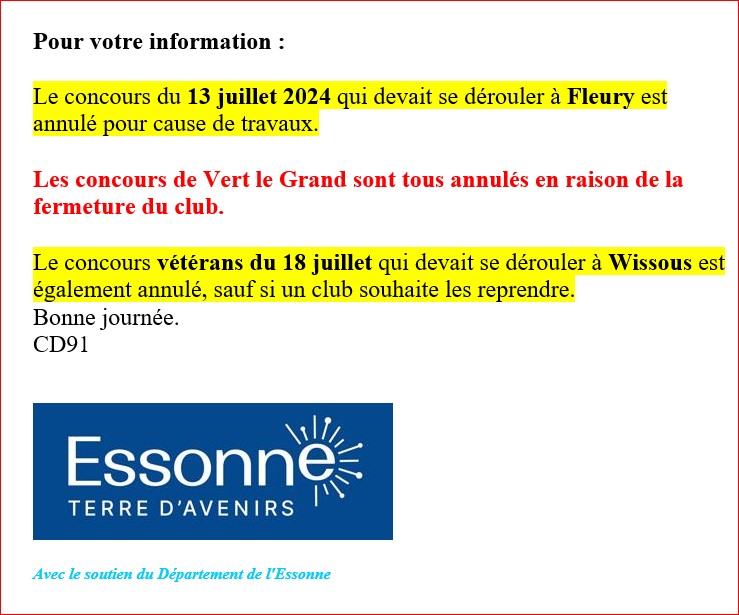 Pour votre information :

Le concours du 13 juillet 2024 qui devait se dérouler à Fleury est annulé pour cause de travaux.

Les concours de Vert le Grand sont tous annulés en raison de la fermeture du club.

Le concours vétérans du 18 juillet qui devait se dérouler à Wissous est également annulé, sauf si un club souhaite les reprendre.
Bonne journée.
CD91

Essonne
TERRE D'AVENIRS

Avec le soutien du Département de l'Essonne